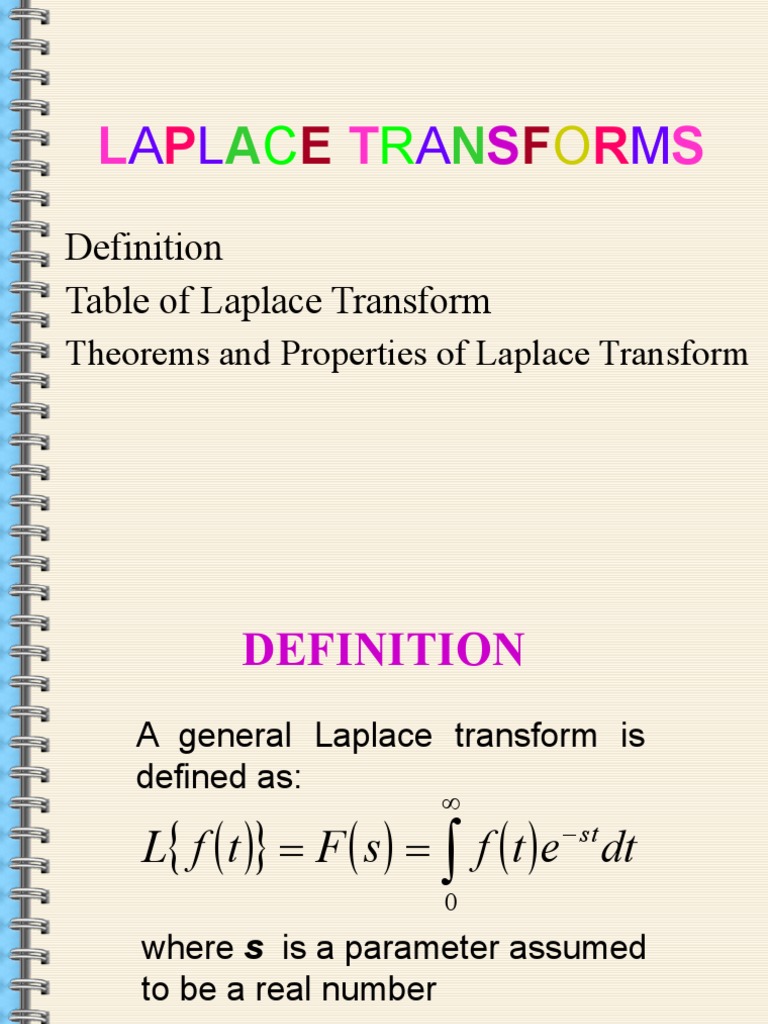 LAPLACE TRANSFORMS

Definition
Table of Laplace Transform
Theorems and Properties of Laplace Transform

DEFINITION

A general Laplace transform is defined as:

$L\{f(t)\} = F(s) = \int_{0}^{\infty} f(t)e^{-st}dt$

where s is a parameter assumed to be a real number